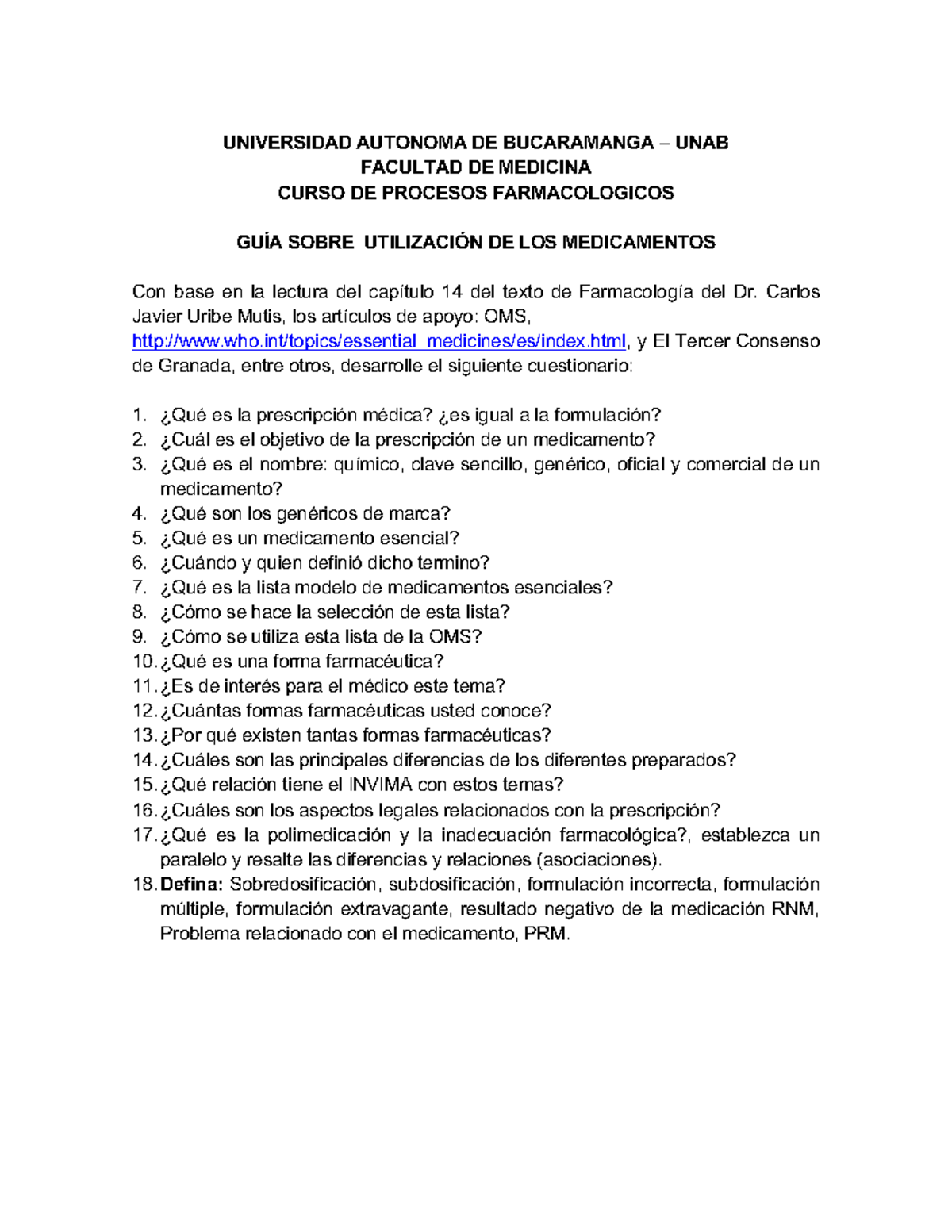 UNIVERSIDAD AUTONOMA DE BUCARAMANGA – UNAB
FACULTAD DE MEDICINA
CURSO DE PROCESOS FARMACOLOGICOS

GUÍA SOBRE UTILIZACIÓN DE LOS MEDICAMENTOS

Con base en la lectura del capítulo 14 del texto de Farmacología del Dr. Carlos Javier Uribe Mutis, los artículos de apoyo: OMS, http://www.who.int/topics/essential_medicines/es/index.html, y El Tercer Consenso de Granada, entre otros, desarrolle el siguiente cuestionario:

1. ¿Qué es la prescripción médica? ¿es igual a la formulación?
2. ¿Cuál es el objetivo de la prescripción de un medicamento?
3. ¿Qué es el nombre: químico, clave sencillo, genérico, oficial y comercial de un medicamento?
4. ¿Qué son los genéricos de marca?
5. ¿Qué es un medicamento esencial?
6. ¿Cuándo y quien definió dicho termino?
7. ¿Qué es la lista modelo de medicamentos esenciales?
8. ¿Cómo se hace la selección de esta lista?
9. ¿Cómo se utiliza esta lista de la OMS?
10. ¿Qué es una forma farmacéutica?
11. ¿Es de interés para el médico este tema?
12. ¿Cuántas formas farmacéuticas usted conoce?
13. ¿Por qué existen tantas formas farmacéuticas?
14. ¿Cuáles son las principales diferencias de los diferentes preparados?
15. ¿Qué relación tiene el INVIMA con estos temas?
16. ¿Cuáles son los aspectos legales relacionados con la prescripción?
17. ¿Qué es la polimedicación y la inadecuación farmacológica?, establezca un paralelo y resalte las diferencias y relaciones (asociaciones).
18. Defina: Sobredosificación, subdosificación, formulación incorrecta, formulación múltiple, formulación extravagante, resultado negativo de la medicación RNM, Problema relacionado con el medicamento, PRM.